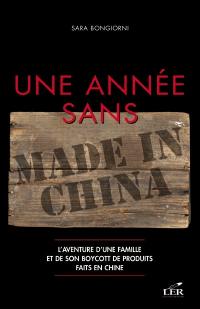 SARA BONGIORNI

UNE ANNÉE SANS

MADE IN CHINA

L'AVENTURE D'UNE FAMILLE ET DE SON BOYCOTT DE PRODUITS FAITS EN CHINE

LER